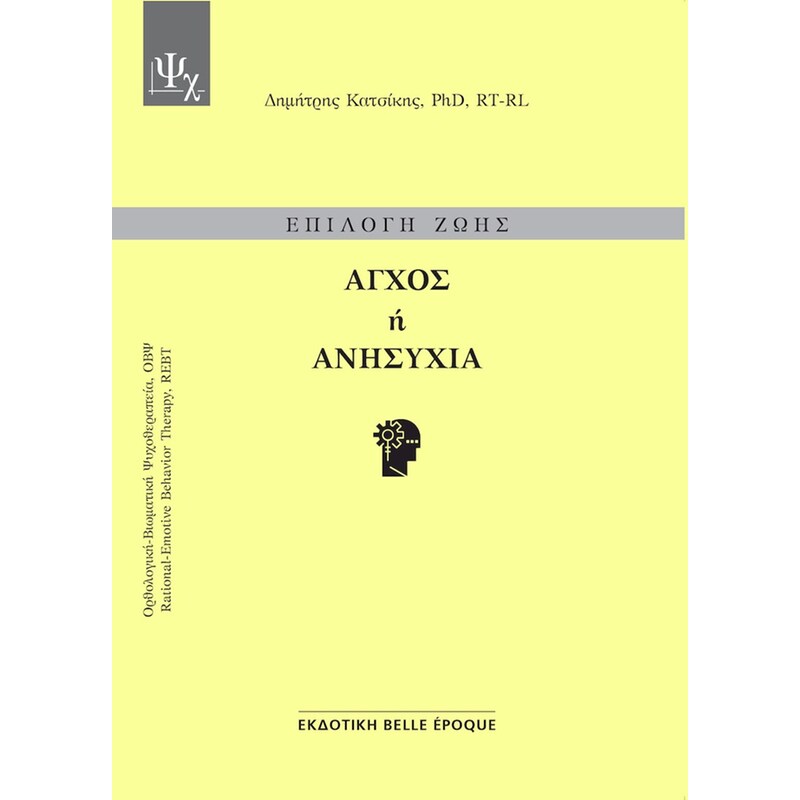 Ψχ

Δημήτρης Κατσίκης, PhD, RT-RL

ΕΠΙΛΟΓΗ ΖΩΗΣ

ΑΓΧΟΣ
ή
ΑΝΗΣΥΧΙΑ

Ορθολογική-Βιωματική Ψυχοθεραπεία, ΟΒΨ
Rational-Emotive Behavior Therapy, REBT

ΕΚΔΟΤΙΚΗ BELLE ÉPOQUE